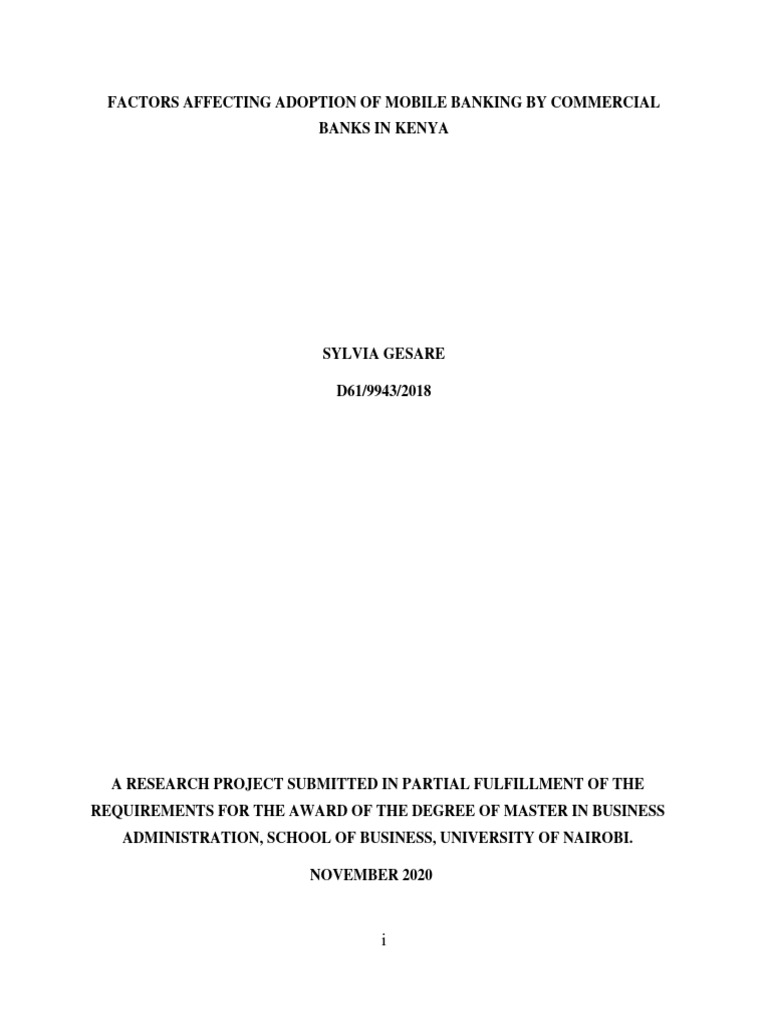 FACTORS AFFECTING ADOPTION OF MOBILE BANKING BY COMMERCIAL BANKS IN KENYA

SYLVIA GESARE

D61/9943/2018

A RESEARCH PROJECT SUBMITTED IN PARTIAL FULFILLMENT OF THE REQUIREMENTS FOR THE AWARD OF THE DEGREE OF MASTER IN BUSINESS ADMINISTRATION, SCHOOL OF BUSINESS, UNIVERSITY OF NAIROBI.

NOVEMBER 2020

i